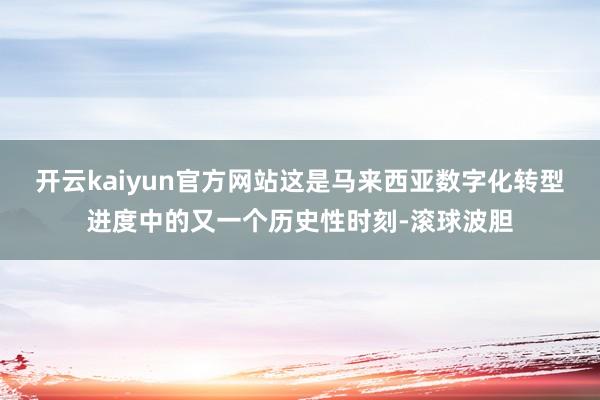 开云kaiyun官方网站这是马来西亚数字化转型进度中的又一个历史性时刻-滚球波胆